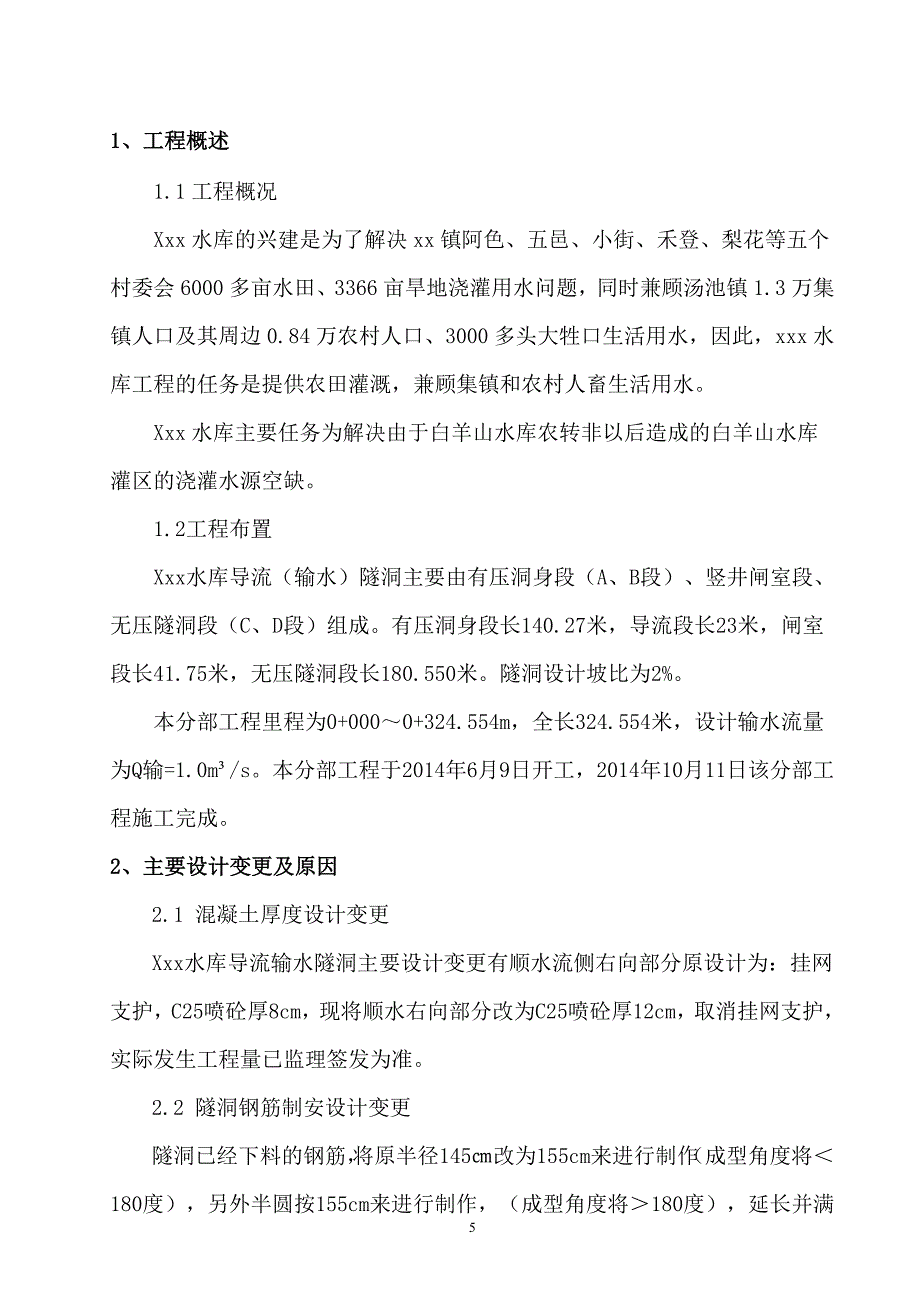 1、工程概述

1.1 工程概况

Xxx 水库的兴建是为了解决 xx 镇阿色、五邑、小街、禾登、梨花等五个村委会 6000 多亩水田、3366 亩旱地浇灌用水问题，同时兼顾汤池镇 1.3 万集镇人口及其周边 0.84 万农村人口、3000 多头大牲口生活用水，因此，xxx 水库工程的任务是提供农田灌溉，兼顾集镇和农村人畜生活用水。

Xxx 水库主要任务为解决由于白羊山水库农转非以后造成的白羊山水库灌区的浇灌水源空缺。

1.2工程布置

Xxx水库导流（输水）隧洞主要由有压洞身段（A、B段）、竖井闸室段、无压隧洞段（C、D段）组成。有压洞身段长140.27米，导流段长23米，闸室段长41.75米，无压隧洞段长180.550米。隧洞设计坡比为2%。

本分部工程里程为0+000～0+324.554m，全长324.554米，设计输水流量为Q输=1.0m³/s。本分部工程于2014年6月9日开工，2014年10月11日该分部工程施工完成。

2、主要设计变更及原因

2.1 混凝土厚度设计变更

Xxx水库导流输水隧洞主要设计变更有顺水流侧右向部分原设计为：挂网支护，C25喷砼厚8cm，现将顺水右向部分改为C25喷砼厚12cm，取消挂网支护，实际发生工程量已监理签发为准。

2.2 隧洞钢筋制安设计变更

隧洞已经下料的钢筋,将原半径145cm改为155cm来进行制作(成型角度将＜180度），另外半圆按155cm来进行制作，（成型角度将＞180度），延长并满

5